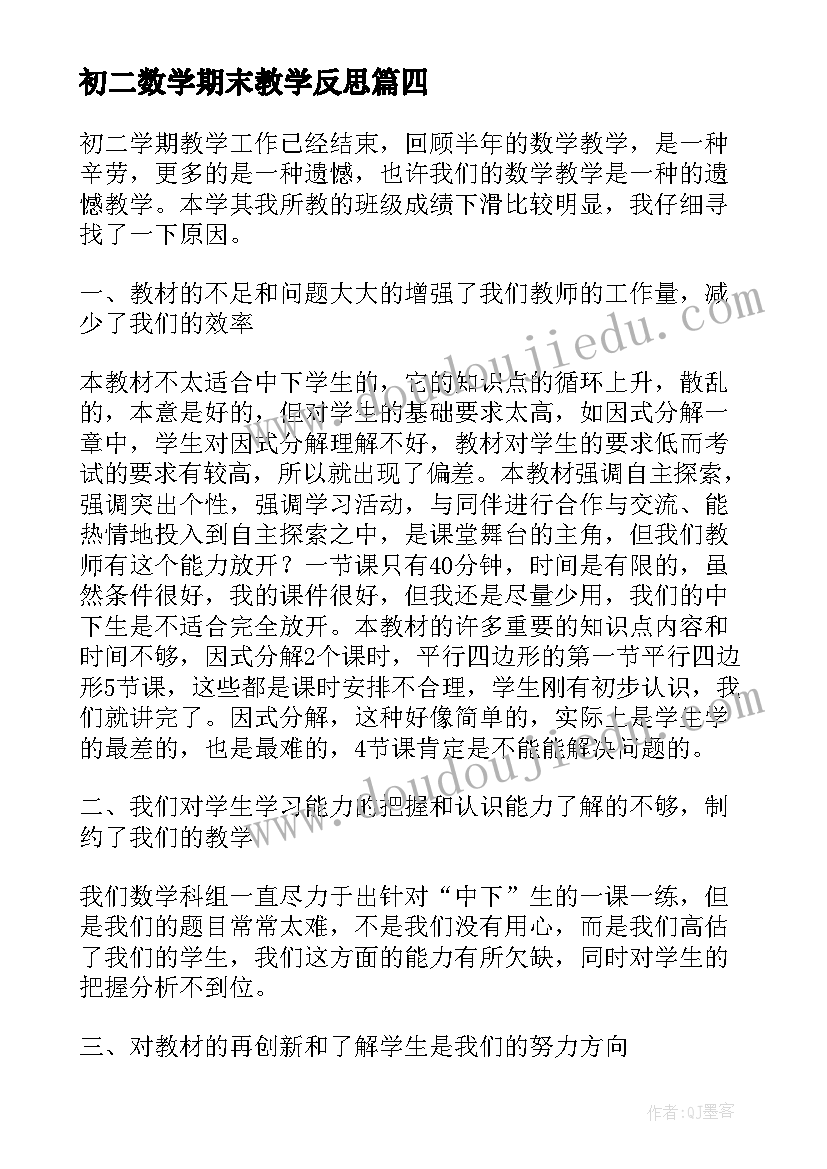 初二数学期末教学反思篇四

初二学期教学工作已经结束，回顾半年的数学教学，是一种辛劳，更多的是一种遗憾，也许我们的数学教学是一种的遗憾教学。本学其我所教的班级成绩下滑比较明显，我仔细寻找了一下原因。

一、教材的不足和问题大大的增强了我们教师的工作量，减少了我们的效率

本教材不太适合中下学生的，它的知识点的循环上升，散乱的，本意是好的，但对学生的基础要求太高，如因式分解一章中，学生对因式分解理解不好，教材对学生的要求低而考试的要求有较高，所以就出现了偏差。本教材强调自主探索，强调突出个性，强调学习活动，与同伴进行合作与交流、能热情地投入到自主探索之中，是课堂舞台的主角，但我们教师有这个能力放开？一节课只有40分钟，时间是有限的，虽然条件很好，我的课件很好，但我还是尽量少用，我们的中下生是不适合完全放开。本教材的许多重要的知识点内容和时间不够，因式分解2个课时，平行四边形的第一节平行四边形5节课，这些都是课时安排不合理，学生刚有初步认识，我们就讲完了。因式分解，这种好像简单的，实际上是学生学的最差的，也是最难的，4节课肯定是不能能解决问题的。

二、我们对学生学习能力的把握和认识能力了解的不够，制约了我们的教学

我们数学科组一直尽力于出针对“中下”生的一课一练，但是我们的题目常常太难，不是我们没有用心，而是我们高估了我们的学生，我们这方面的能力有所欠缺，同时对学生的把握分析不到位。

三、对教材的再创新和了解学生是我们的努力方向

www.doudoujiedu.com

www.doudoujiedu.com

作者:QJ墨客